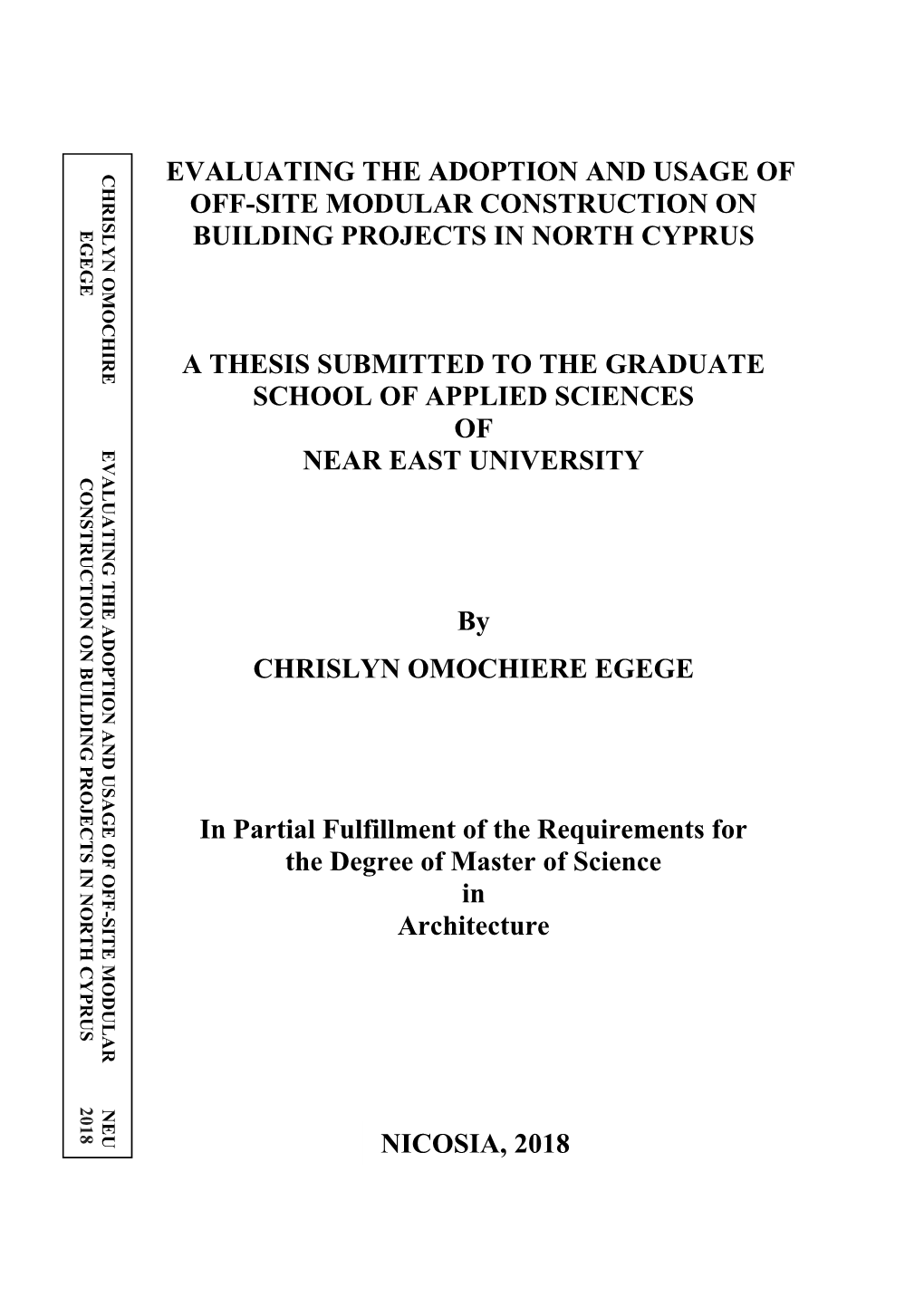 CHRISLYN OMOCHIRE EGEGE

EVALUATING THE ADOPTION AND USAGE OF OFF-SITE MODULAR CONSTRUCTION ON BUILDING PROJECTS IN NORTH CYPRUS

NEU 2018

EVALUATING THE ADOPTION AND USAGE OF OFF-SITE MODULAR CONSTRUCTION ON BUILDING PROJECTS IN NORTH CYPRUS

A THESIS SUBMITTED TO THE GRADUATE SCHOOL OF APPLIED SCIENCES OF NEAR EAST UNIVERSITY

By
CHRISLYN OMOCHIERE EGEGE

In Partial Fulfillment of the Requirements for the Degree of Master of Science in Architecture

NICOSIA, 2018